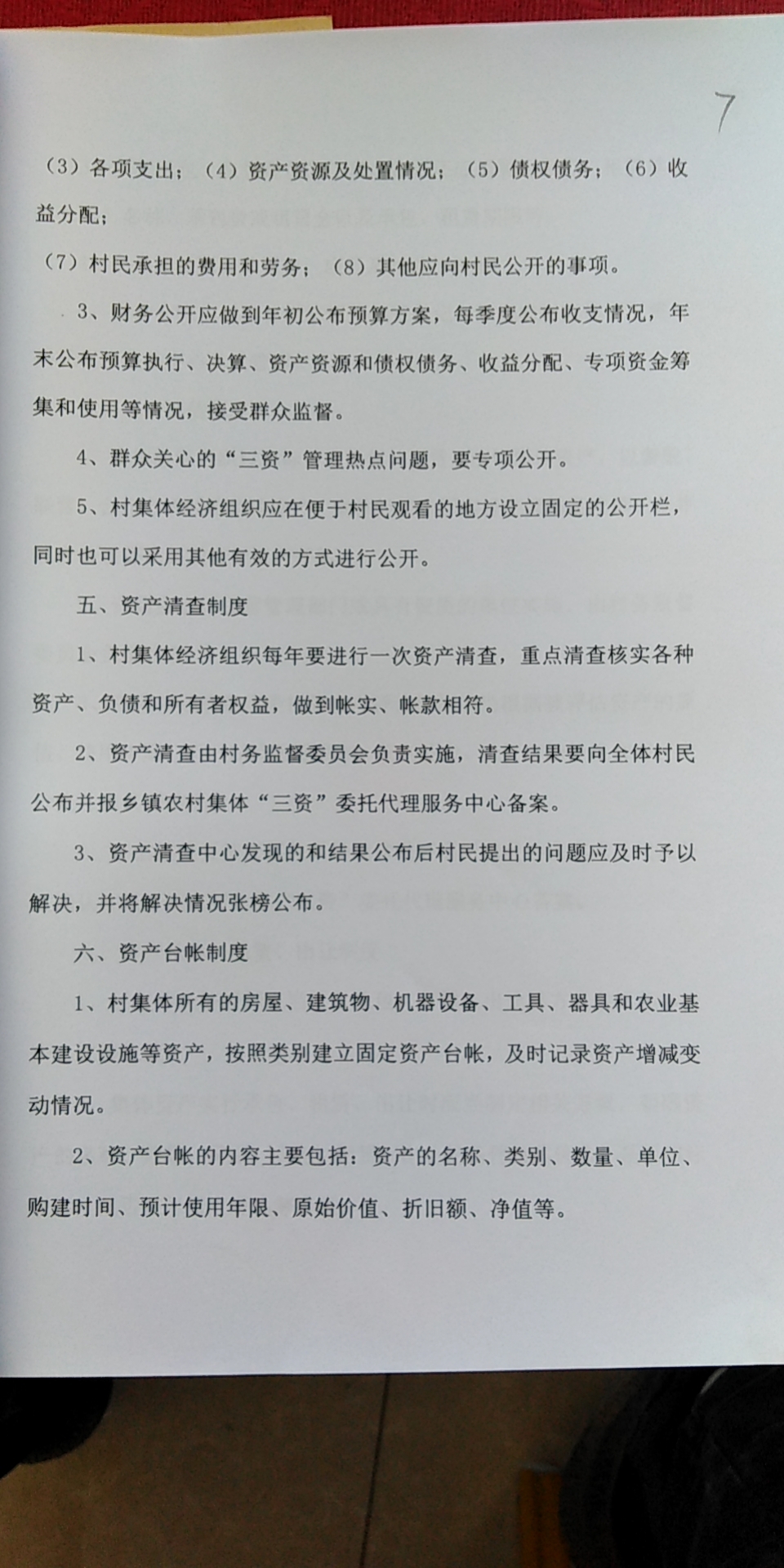 7

（3）各项支出；（4）资产资源及处置情况；（5）债权债务；（6）收益分配；

（7）村民承担的费用和劳务；（8）其他应向村民公开的事项。

3、财务公开应做到年初公布预算方案，每季度公布收支情况，年末公布预算执行、决算、资产资源和债权债务、收益分配、专项资金筹集和使用等情况，接受群众监督。

4、群众关心的“三资”管理热点问题，要专项公开。

5、村集体经济组织应在便于村民观看的地方设立固定的公开栏，同时也可以采用其他有效的方式进行公开。

五、资产清查制度

1、村集体经济组织每年要进行一次资产清查，重点清查核实各种资产、负债和所有者权益，做到帐实、帐款相符。

2、资产清查由村务监督委员会负责实施，清查结果要向全体村民公布并报乡镇农村集体“三资”委托代理服务中心备案。

3、资产清查中心发现的和结果公布后村民提出的问题应及时予以解决，并将解决情况张榜公布。

六、资产台帐制度

1、村集体所有的房屋、建筑物、机器设备、工具、器具和农业基本建设设施等资产，按照类别建立固定资产台帐，及时记录资产增减变动情况。

2、资产台帐的内容主要包括：资产的名称、类别、数量、单位、购建时间、预计使用年限、原始价值、折旧额、净值等。